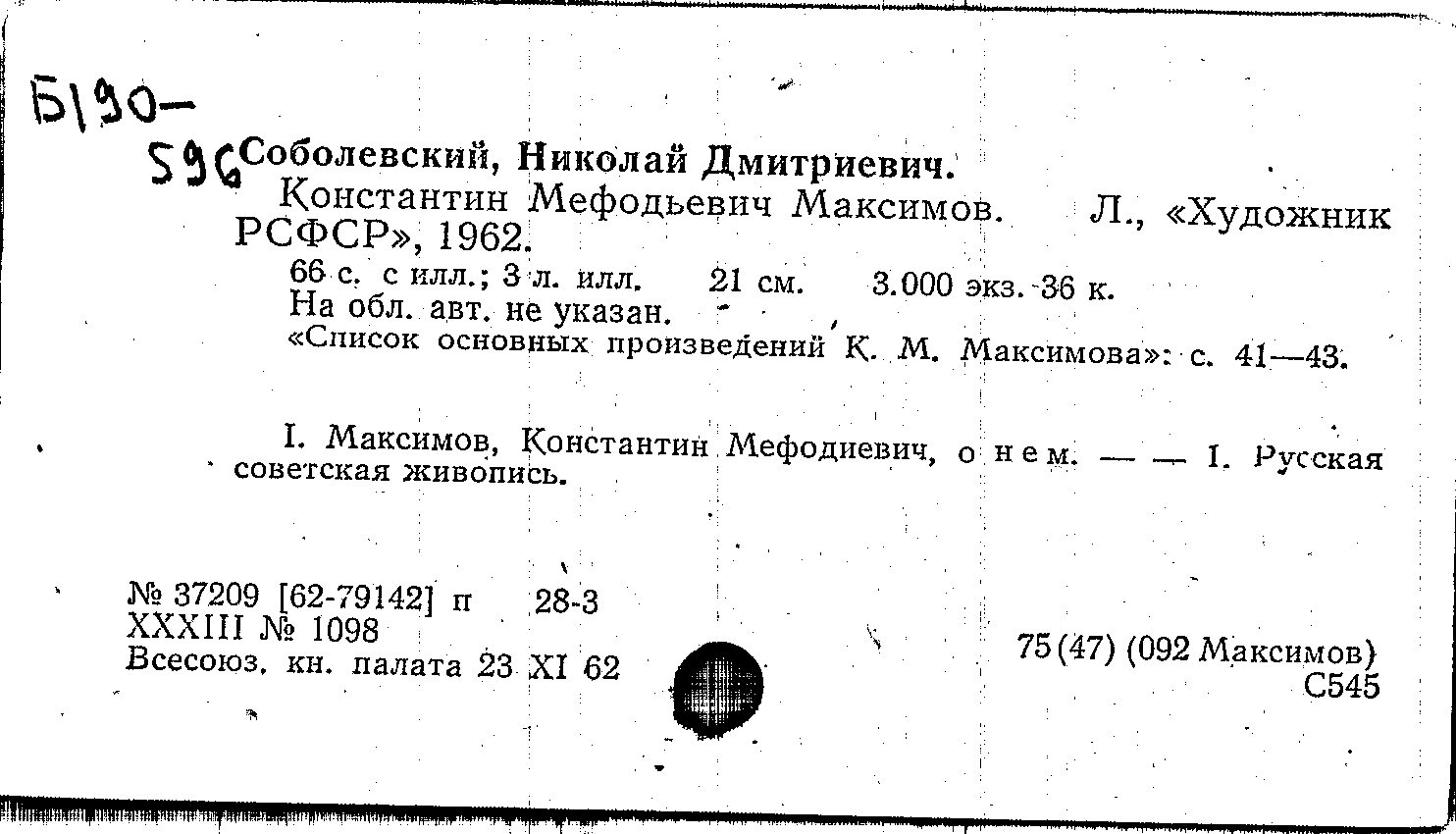 Б190-
596 Соболевский, Николай Дмитриевич.
Константин Мефодьевич Максимов. Л., «Художник РСФСР», 1962.
66 с. с илл.; 3 л. илл. 21 см. 3.000 экз. 36 к.
На обл. авт. не указан.
«Список основных произведений К. М. Максимова»: с. 41—43.

I. Максимов, Константин Мефодиевич, о нем. — — I. Русская советская живопись.

№ 37209 [62-79142] п 28-3
XXXIII № 1098
Всесоюз. кн. палата 23 XI 62

75(47) (092 Максимов)
С545